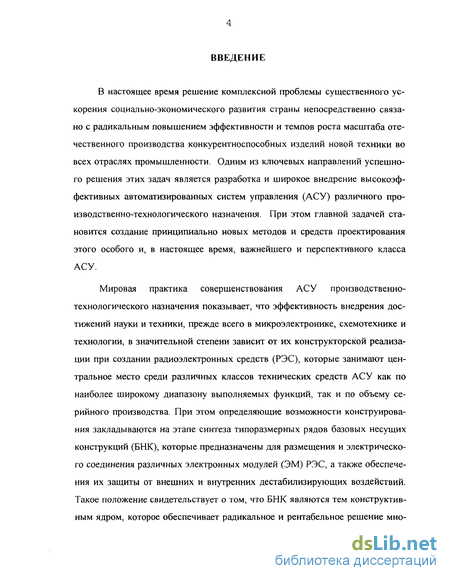 4

ВВЕДЕНИЕ

В настоящее время решение комплексной проблемы существенного ускорения социально-экономического развития страны непосредственно связано с радикальным повышением эффективности и темпов роста масштаба отечественного производства конкурентноспособных изделий новой техники во всех отраслях промышленности. Одним из ключевых направлений успешного решения этих задач является разработка и широкое внедрение высокоэффективных автоматизированных систем управления (АСУ) различного производственно-технологического назначения. При этом главной задачей становится создание принципиально новых методов и средств проектирования этого особого и, в настоящее время, важнейшего и перспективного класса АСУ.

Мировая практика совершенствования АСУ производственно-технологического назначения показывает, что эффективность внедрения достижений науки и техники, прежде всего в микроэлектронике, схемотехнике и технологии, в значительной степени зависит от их конструкторской реализации при создании радиоэлектронных средств (РЭС), которые занимают центральное место среди различных классов технических средств АСУ как по наиболее широкому диапазону выполняемых функций, так и по объему серийного производства. При этом определяющие возможности конструирования закладываются на этапе синтеза типоразмерных рядов базовых несущих конструкций (БНК), которые предназначены для размещения и электрического соединения различных электронных модулей (ЭМ) РЭС, а также обеспечения их защиты от внешних и внутренних дестабилизирующих воздействий. Такое положение свидетельствует о том, что БНК являются тем конструктивным ядром, которое обеспечивает радикальное и рентабельное решение мно-

dsLib.net
библиотека диссертаций